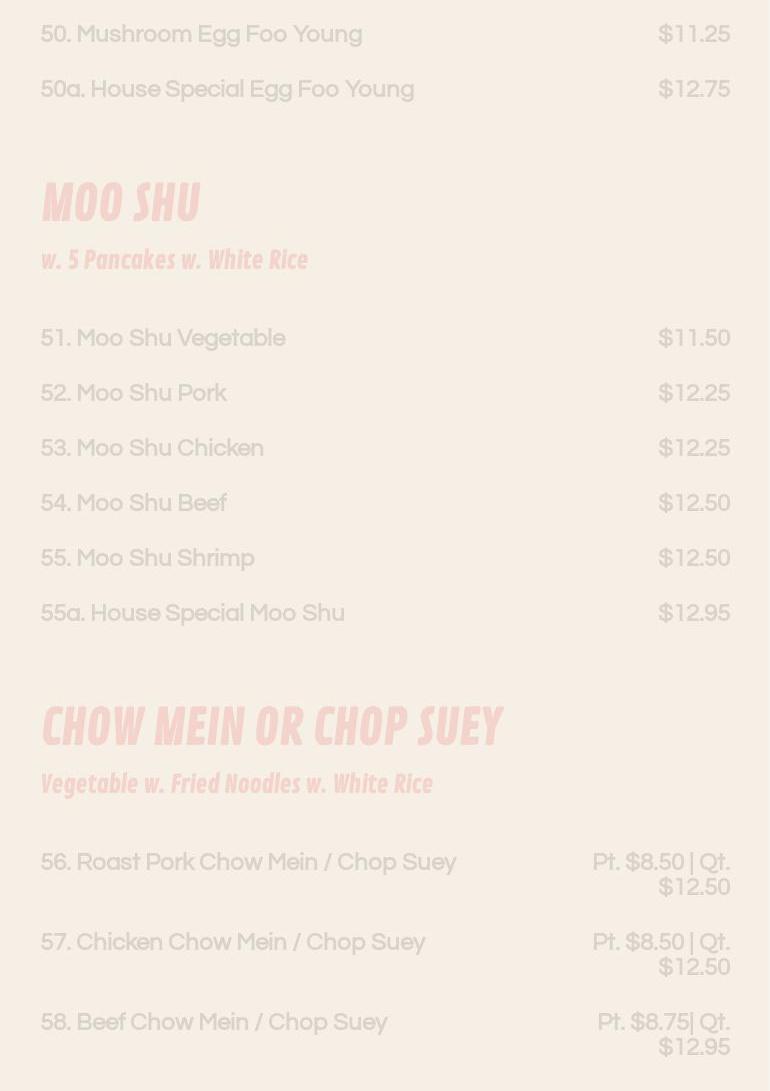 50. Mushroom Egg Foo Young $11.25

50a. House Special Egg Foo Young $12.75

MOO SHU

w. 5 Pancakes w. White Rice

51. Moo Shu Vegetable $11.50

52. Moo Shu Pork $12.25

53. Moo Shu Chicken $12.25

54. Moo Shu Beef $12.50

55. Moo Shu Shrimp $12.50

55a. House Special Moo Shu $12.95

CHOW MEIN OR CHOP SUEY

Vegetable w. Fried Noodles w. White Rice

56. Roast Pork Chow Mein / Chop Suey Pt. $8.50 | Qt. $12.50

57. Chicken Chow Mein / Chop Suey Pt. $8.50 | Qt. $12.50

58. Beef Chow Mein / Chop Suey Pt. $8.75| Qt. $12.95